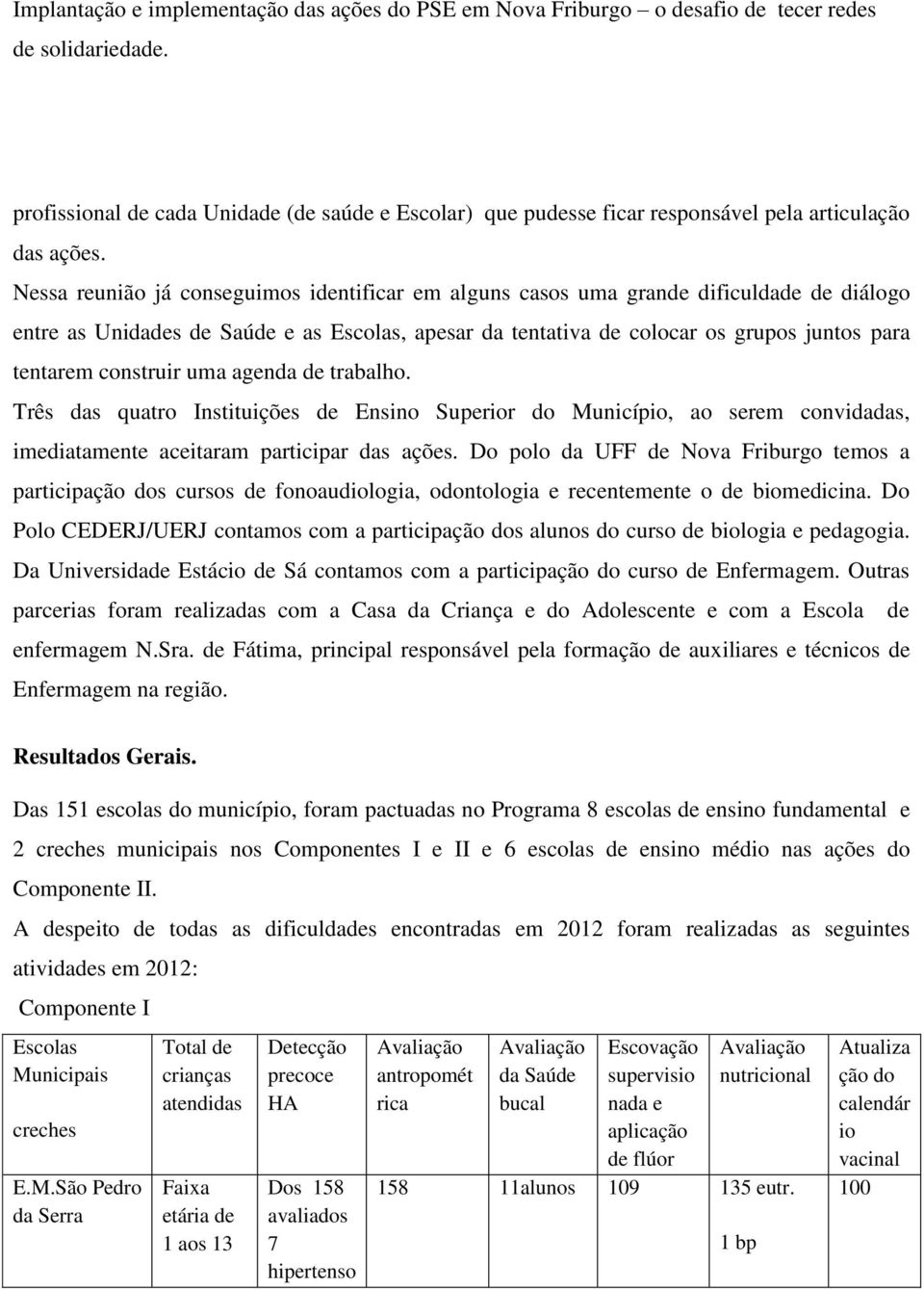 Implantação e implementação das ações do PSE em Nova Friburgo – o desafio de tecer redes de solidariedade.

profissional de cada Unidade (de saúde e Escolar) que pudesse ficar responsável pela articulação das ações.

Nessa reunião já conseguimos identificar em alguns casos uma grande dificuldade de diálogo entre as Unidades de Saúde e as Escolas, apesar da tentativa de colocar os grupos juntos para tentarem construir uma agenda de trabalho.

Três das quatro Instituições de Ensino Superior do Município, ao serem convidadas, imediatamente aceitaram participar das ações. Do polo da UFF de Nova Friburgo temos a participação dos cursos de fonoaudiologia, odontologia e recentemente o de biomedicina. Do Polo CEDERJ/UERJ contamos com a participação dos alunos do curso de biologia e pedagogia. Da Universidade Estácio de Sá contamos com a participação do curso de Enfermagem. Outras parcerias foram realizadas com a Casa da Criança e do Adolescente e com a Escola de enfermagem N.Sra. de Fátima, principal responsável pela formação de auxiliares e técnicos de Enfermagem na região.

Resultados Gerais.

Das 151 escolas do município, foram pactuadas no Programa 8 escolas de ensino fundamental e 2 creches municipais nos Componentes I e II e 6 escolas de ensino médio nas ações do Componente II.

A despeito de todas as dificuldades encontradas em 2012 foram realizadas as seguintes atividades em 2012:

Componente I

| Escolas Municipais creches | Total de crianças atendidas | Detecção precoce HA | Avaliação antropométrica | Avaliação da Saúde bucal | Escovação supervisionada e aplicação de flúor | Avaliação nutricional | Atualização do calendário vacinal |
|---|---|---|---|---|---|---|---|
| E.M.São Pedro da Serra | Faixa etária de 1 aos 13 | Dos 158 avaliados 7 hipertenso | 158 | 11alunos | 109 | 135 eutr. 1 bp | 100 |